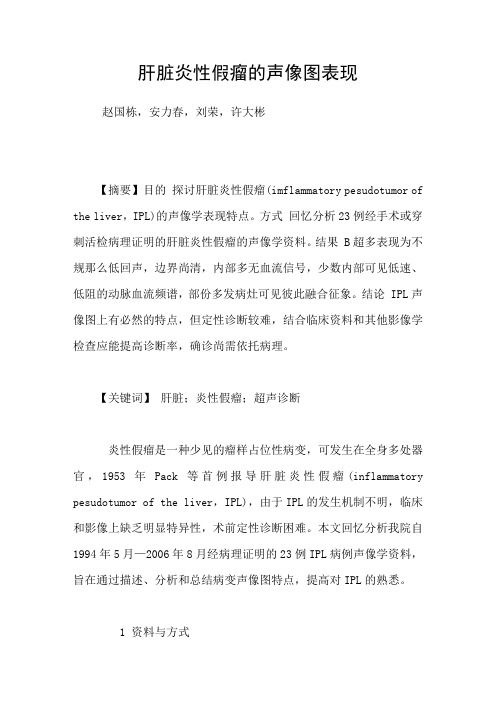 肝脏炎性假瘤的声像图表现

赵国栋，安力春，刘荣，许大彬

【摘要】目的 探讨肝脏炎性假瘤(imflammatory pesudotumor of the liver，IPL)的声像学表现特点。方式 回忆分析23例经手术或穿刺活检病理证明的肝脏炎性假瘤的声像学资料。结果 B超多表现为不规那么低回声，边界尚清，内部多无血流信号，少数内部可见低速、低阻的动脉血流频谱，部份多发病灶可见彼此融合征象。结论 IPL声像图上有必然的特点，但定性诊断较难，结合临床资料和其他影像学检查应能提高诊断率，确诊尚需依托病理。

【关键词】 肝脏；炎性假瘤；超声诊断

炎性假瘤是一种少见的瘤样占位性病变，可发生在全身多处器官，1953 年 Pack 等首例报导肝脏炎性假瘤(inflammatory pesudotumor of the liver，IPL)，由于IPL的发生机制不明，临床和影像上缺乏明显特异性，术前定性诊断困难。本文回忆分析我院自1994年5月—2006年8月经病理证明的23例IPL病例声像学资料，旨在通过描述、分析和总结病变声像图特点，提高对IPL的熟悉。

1 资料与方式